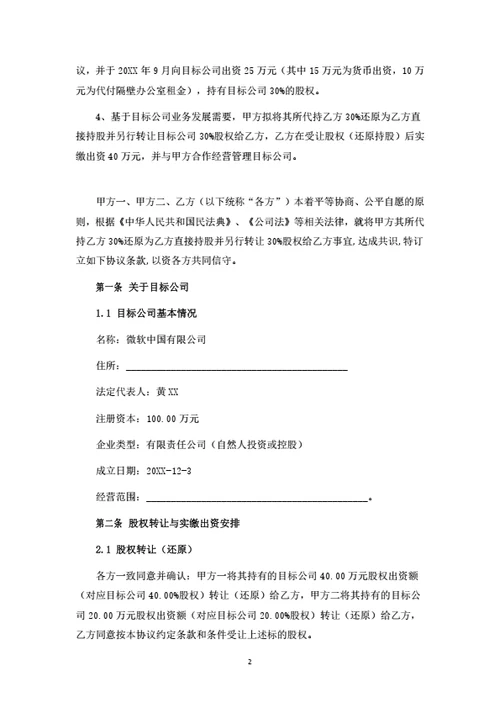 议，并于 20XX 年 9 月向目标公司出资 25 万元（其中 15 万元为货币出资，10 万元为代付隔壁办公室租金），持有目标公司 30%的股权。

4、基于目标公司业务发展需要，甲方拟将其所代持乙方 30%还原为乙方直接持股并另行转让目标公司 30%股权给乙方，乙方在受让股权（还原持股）后实缴出资 40 万元，并与甲方合作经营管理目标公司。

甲方一、甲方二、乙方（以下统称“各方”）本着平等协商、公平自愿的原则，根据《中华人民共和国民法典》、《公司法》等相关法律，就将甲方其所代持乙方 30%还原为乙方直接持股并另行转让 30%股权给乙方事宜，达成共识，特订立如下协议条款，以资各方共同信守。

第一条 关于目标公司

1.1 目标公司基本情况

名称：微软中国有限公司

住所：________________________________________

法定代表人：黄 XX

注册资本：100.00 万元

企业类型：有限责任公司（自然人投资或控股）

成立日期：20XX-12-3

经营范围：________________________________________。

第二条 股权转让与实缴出资安排

2.1 股权转让（还原）

各方一致同意并确认：甲方一将其持有的目标公司 40.00 万元股权出资额（对应目标公司 40.00%股权）转让（还原）给乙方，甲方二将其持有的目标公司 20.00 万元股权出资额（对应目标公司 20.00%股权）转让（还原）给乙方，乙方同意按本协议约定条款和条件受让上述标的股权。

2